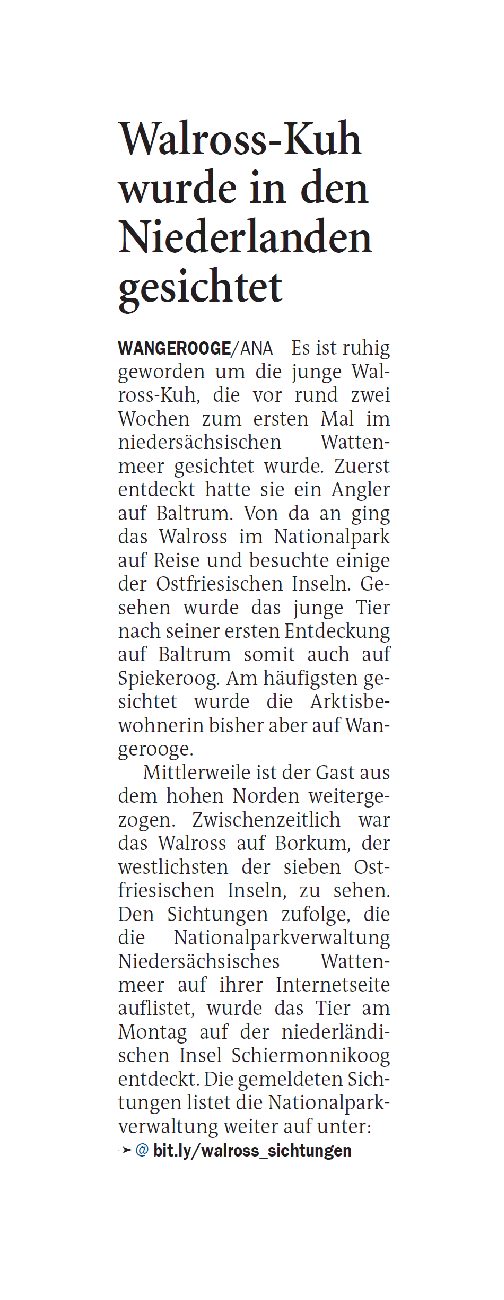 Walross-Kuh wurde in den Niederlanden gesichtet

WANGEROOGE/ANA Es ist ruhig geworden um die junge Walross-Kuh, die vor rund zwei Wochen zum ersten Mal im niedersächsischen Wattenmeer gesichtet wurde. Zuerst entdeckt hatte sie ein Angler auf Baltrum. Von da an ging das Walross im Nationalpark auf Reise und besuchte einige der Ostfriesischen Inseln. Gesehen wurde das junge Tier nach seiner ersten Entdeckung auf Baltrum somit auch auf Spiekeroog. Am häufigsten gesichtet wurde die Arktisbewohnerin bisher aber auf Wangerooge.

Mittlerweile ist der Gast aus dem hohen Norden weitergezogen. Zwischenzeitlich war das Walross auf Borkum, der westlichsten der sieben Ostfriesischen Inseln, zu sehen. Den Sichtungen zufolge, die die Nationalparkverwaltung Niedersächsisches Wattenmeer auf ihrer Internetseite auflistet, wurde das Tier am Montag auf der niederländischen Insel Schiermonnikoog entdeckt. Die gemeldeten Sichtungen listet die Nationalparkverwaltung weiter auf unter:
➤ @ bit.ly/walross_sichtungen